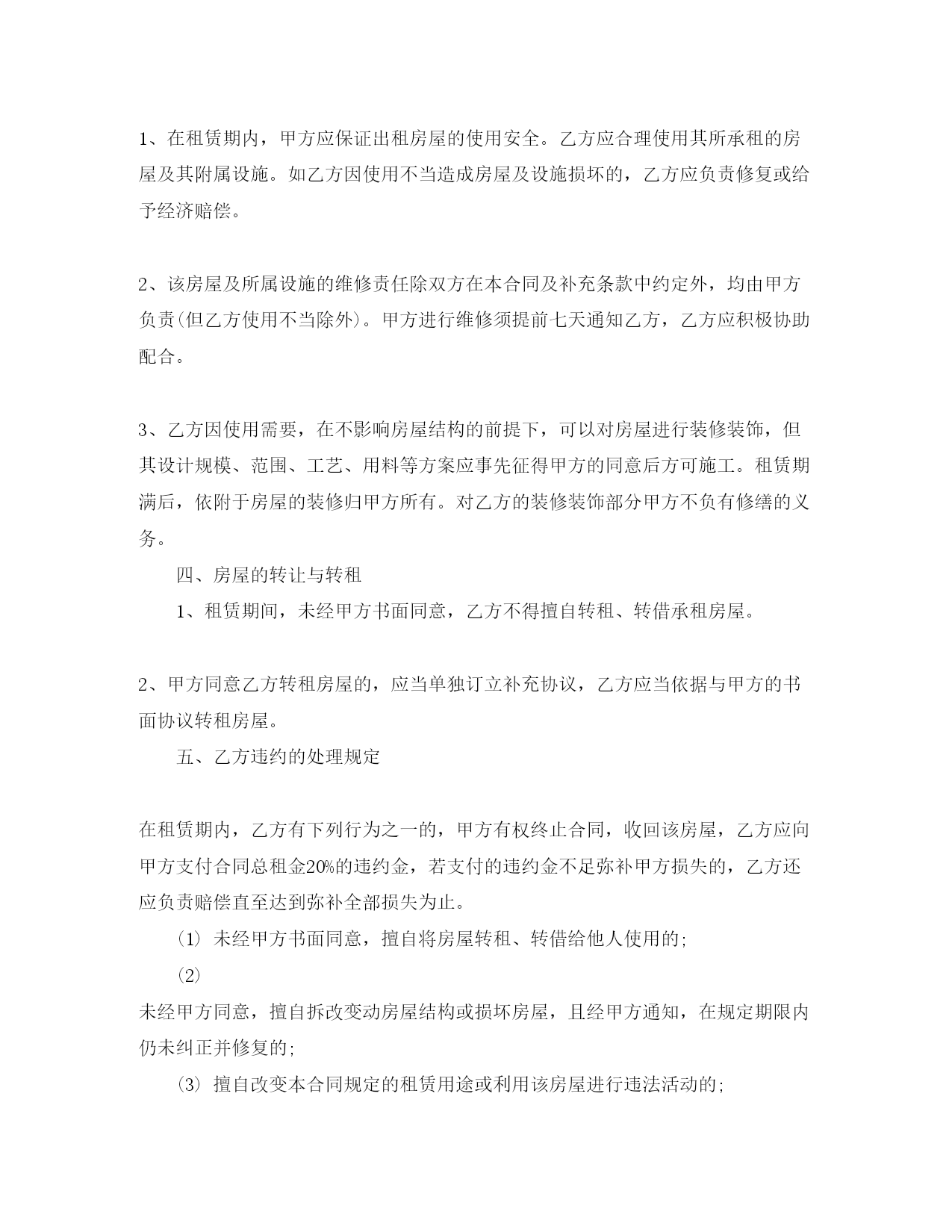 1、在租赁期内，甲方应保证出租房屋的使用安全。乙方应合理使用其所承租的房屋及其附属设施。如乙方因使用不当造成房屋及设施损坏的，乙方应负责修复或给予经济赔偿。

2、该房屋及所属设施的维修责任除双方在本合同及补充条款中约定外，均由甲方负责(但乙方使用不当除外)。甲方进行维修须提前七天通知乙方，乙方应积极协助配合。

3、乙方因使用需要，在不影响房屋结构的前提下，可以对房屋进行装修装饰，但其设计规模、范围、工艺、用料等方案应事先征得甲方的同意后方可施工。租赁期满后，依附于房屋的装修归甲方所有。对乙方的装修装饰部分甲方不负有修缮的义务。

四、房屋的转让与转租

1、租赁期间，未经甲方书面同意，乙方不得擅自转租、转借承租房屋。

2、甲方同意乙方转租房屋的，应当单独订立补充协议，乙方应当依据与甲方的书面协议转租房屋。

五、乙方违约的处理规定

在租赁期内，乙方有下列行为之一的，甲方有权终止合同，收回该房屋，乙方应向甲方支付合同总租金20%的违约金，若支付的违约金不足弥补甲方损失的，乙方还应负责赔偿直至达到弥补全部损失为止。

(1) 未经甲方书面同意，擅自将房屋转租、转借给他人使用的;

(2)

未经甲方同意，擅自拆改变动房屋结构或损坏房屋，且经甲方通知，在规定期限内仍未纠正并修复的;

(3) 擅自改变本合同规定的租赁用途或利用该房屋进行违法活动的;